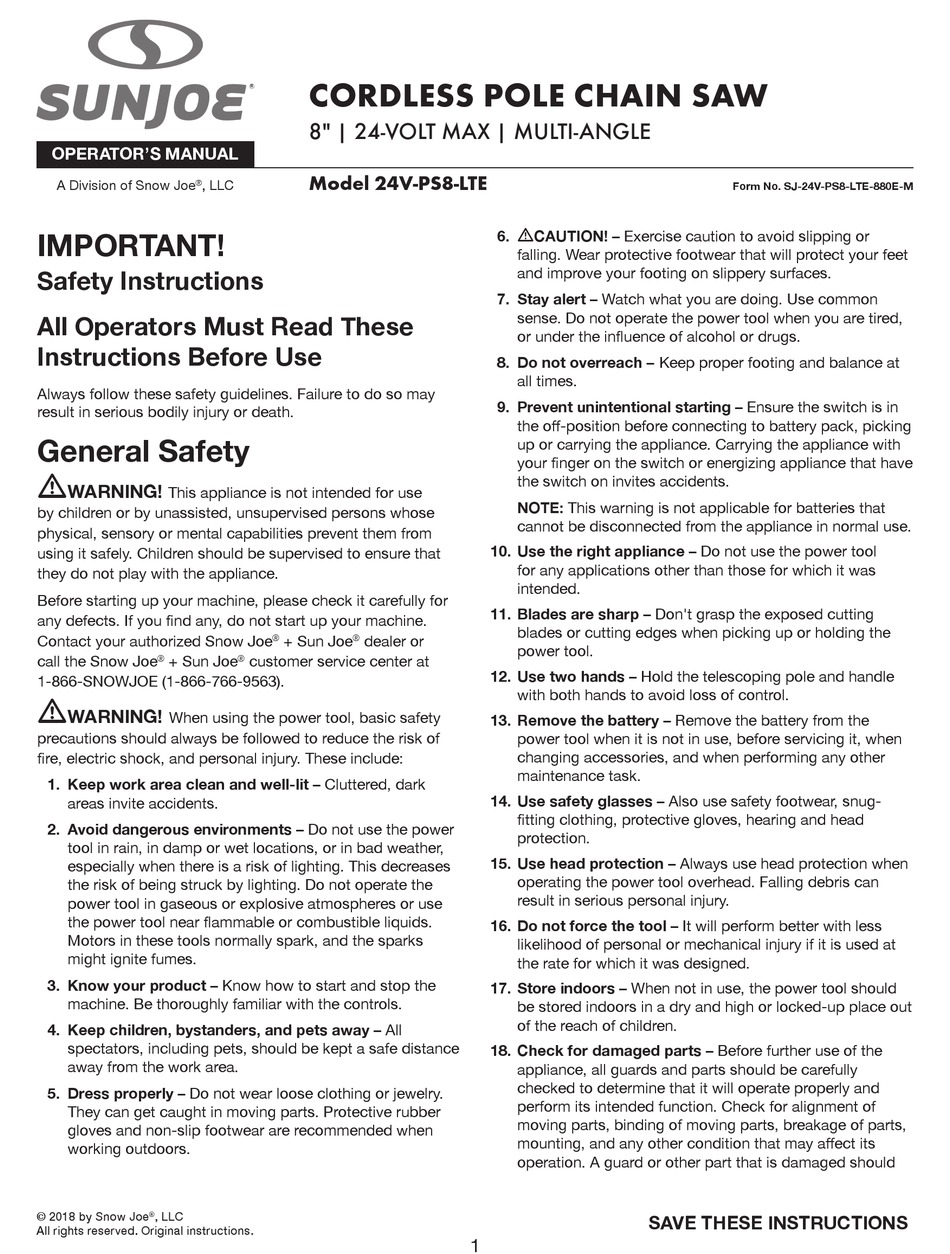 SUNJOE®

OPERATOR'S MANUAL

A Division of Snow Joe®, LLC

CORDLESS POLE CHAIN SAW

8" | 24-VOLT MAX | MULTI-ANGLE

Model 24V-PS8-LTE

Form No. SJ-24V-PS8-LTE-880E-M

IMPORTANT!
Safety Instructions

All Operators Must Read These Instructions Before Use

Always follow these safety guidelines. Failure to do so may result in serious bodily injury or death.

General Safety

WARNING! This appliance is not intended for use by children or by unassisted, unsupervised persons whose physical, sensory or mental capabilities prevent them from using it safely. Children should be supervised to ensure that they do not play with the appliance.

Before starting up your machine, please check it carefully for any defects. If you find any, do not start up your machine. Contact your authorized Snow Joe® + Sun Joe® dealer or call the Snow Joe® + Sun Joe® customer service center at 1-866-SNOWJOE (1-866-766-9563).

WARNING! When using the power tool, basic safety precautions should always be followed to reduce the risk of fire, electric shock, and personal injury. These include:

1. Keep work area clean and well-lit – Cluttered, dark areas invite accidents.

2. Avoid dangerous environments – Do not use the power tool in rain, in damp or wet locations, or in bad weather, especially when there is a risk of lighting. This decreases the risk of being struck by lighting. Do not operate the power tool in gaseous or explosive atmospheres or use the power tool near flammable or combustible liquids. Motors in these tools normally spark, and the sparks might ignite fumes.

3. Know your product – Know how to start and stop the machine. Be thoroughly familiar with the controls.

4. Keep children, bystanders, and pets away – All spectators, including pets, should be kept a safe distance away from the work area.

5. Dress properly – Do not wear loose clothing or jewelry. They can get caught in moving parts. Protective rubber gloves and non-slip footwear are recommended when working outdoors.

6. CAUTION! – Exercise caution to avoid slipping or falling. Wear protective footwear that will protect your feet and improve your footing on slippery surfaces.

7. Stay alert – Watch what you are doing. Use common sense. Do not operate the power tool when you are tired, or under the influence of alcohol or drugs.

8. Do not overreach – Keep proper footing and balance at all times.

9. Prevent unintentional starting – Ensure the switch is in the off-position before connecting to battery pack, picking up or carrying the appliance. Carrying the appliance with your finger on the switch or energizing appliance that have the switch on invites accidents.

NOTE: This warning is not applicable for batteries that cannot be disconnected from the appliance in normal use.

10. Use the right appliance – Do not use the power tool for any applications other than those for which it was intended.

11. Blades are sharp – Don't grasp the exposed cutting blades or cutting edges when picking up or holding the power tool.

12. Use two hands – Hold the telescoping pole and handle with both hands to avoid loss of control.

13. Remove the battery – Remove the battery from the power tool when it is not in use, before servicing it, when changing accessories, and when performing any other maintenance task.

14. Use safety glasses – Also use safety footwear, snug-fitting clothing, protective gloves, hearing and head protection.

15. Use head protection – Always use head protection when operating the power tool overhead. Falling debris can result in serious personal injury.

16. Do not force the tool – It will perform better with less likelihood of personal or mechanical injury if it is used at the rate for which it was designed.

17. Store indoors – When not in use, the power tool should be stored indoors in a dry and high or locked-up place out of the reach of children.

18. Check for damaged parts – Before further use of the appliance, all guards and parts should be carefully checked to determine that it will operate properly and perform its intended function. Check for alignment of moving parts, binding of moving parts, breakage of parts, mounting, and any other condition that may affect its operation. A guard or other part that is damaged should

© 2018 by Snow Joe®, LLC
All rights reserved. Original instructions.

SAVE THESE INSTRUCTIONS

1